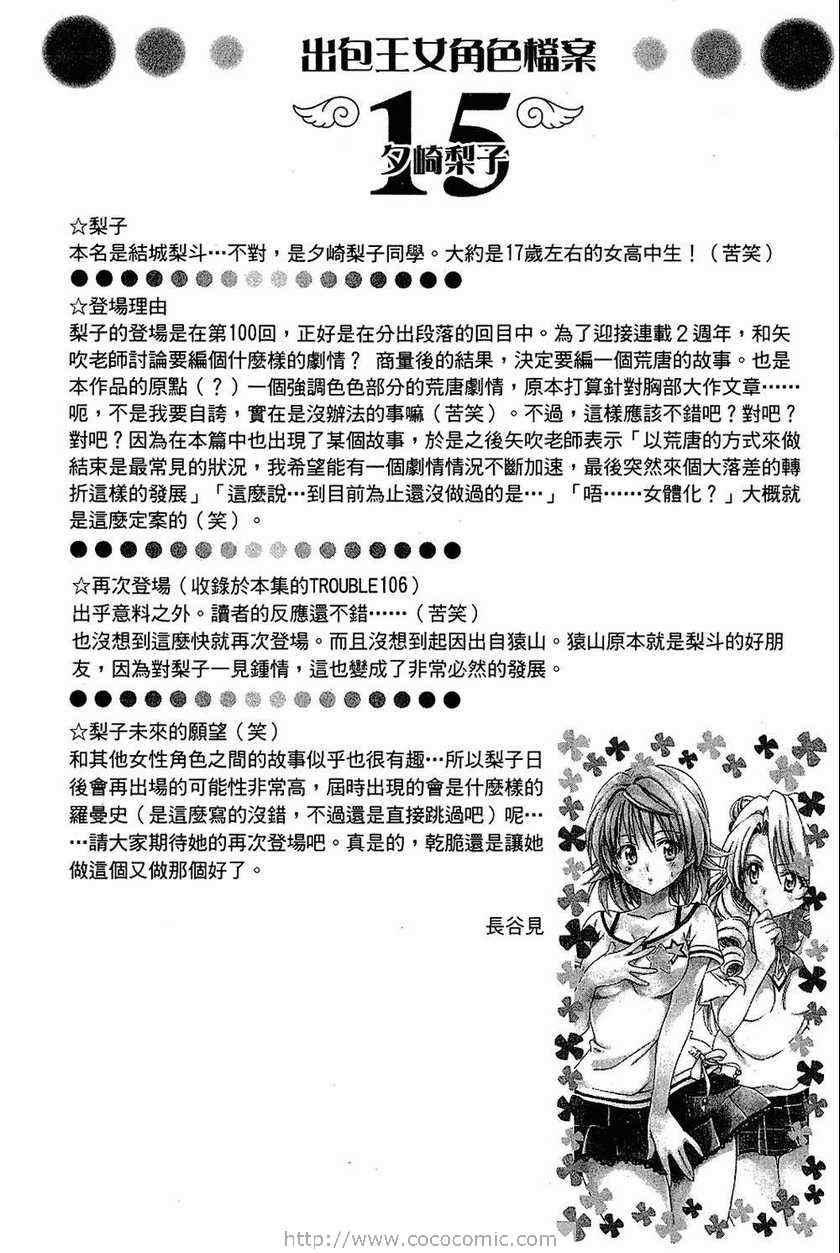 出包王女角色檔案

15

夕崎梨子

☆梨子
本名是結城梨斗…不對，是夕崎梨子同學。大約是17歲左右的女高中生！（苦笑）

☆登場理由
梨子的登場是在第100回，正好是在分出段落的回目中。為了迎接連載２週年，和矢吹老師討論要編個什麼樣的劇情？ 商量後的結果，決定要編一個荒唐的故事。也是本作品的原點（？）一個強調色色部分的荒唐劇情，原本打算針對胸部大作文章……呃，不是我要自誇，實在是沒辦法的事嘛（苦笑）。不過，這樣應該不錯吧？對吧？對吧？因為在本篇中也出現了某個故事，於是之後矢吹老師表示「以荒唐的方式來做結束是最常見的狀況，我希望能有一個劇情情況不斷加速，最後突然來個大落差的轉折這樣的發展」「這麼說…到目前為止還沒做過的是…」「唔……女體化？」大概就是這麼定案的（笑）。

☆再次登場（收錄於本集的TROUBLE106）
出乎意料之外。讀者的反應還不錯……（苦笑）
也沒想到這麼快就再次登場。而且沒想到起因出自猿山。猿山原本就是梨斗的好朋友，因為對梨子一見鍾情，這也變成了非常必然的發展。

☆梨子未來的願望（笑）
和其他女性角色之間的故事似乎也很有趣…所以梨子日後會再出場的可能性非常高，屆時出現的會是什麼樣的羅曼史（是這麼寫的沒錯，不過還是直接跳過吧）呢……請大家期待她的再次登場吧。真是的，乾脆還是讓她做這個又做那個好了。

長谷見

http://www.cococomic.com